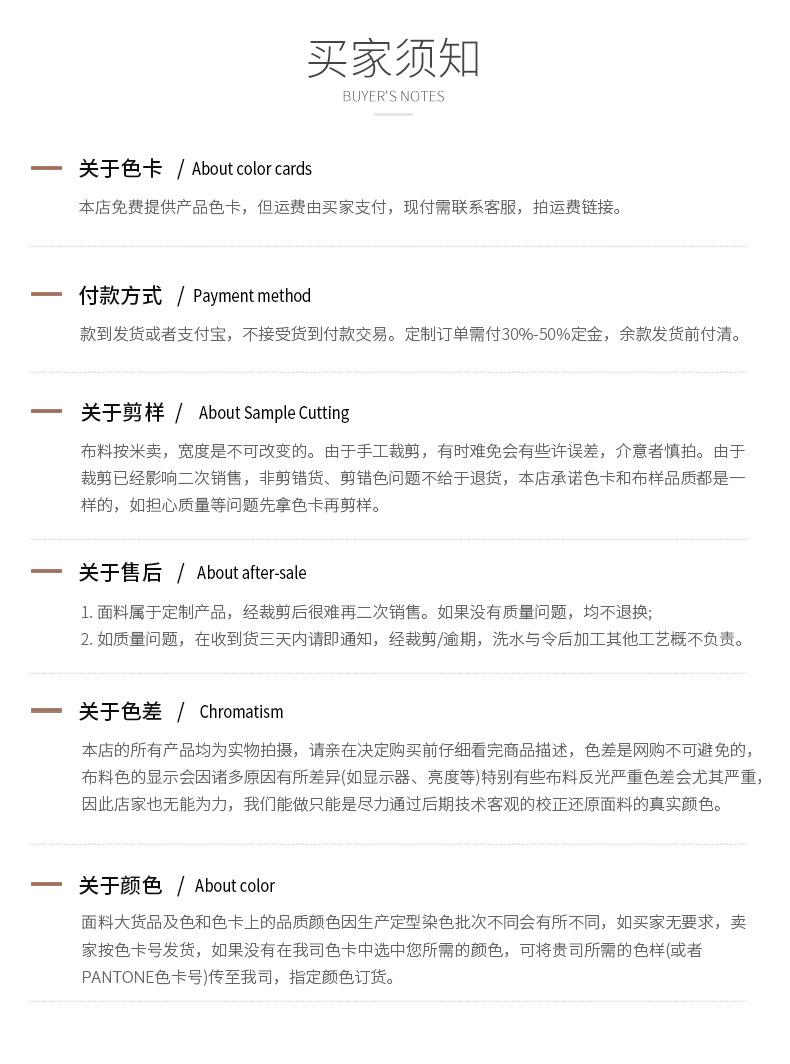 买家须知
BUYER'S NOTES

关于色卡 / About color cards
本店免费提供产品色卡，但运费由买家支付，现付需联系客服，拍运费链接。

付款方式 / Payment method
款到发货或者支付宝，不接受货到付款交易。定制订单需付30%-50%定金，余款发货前付清。

关于剪样 / About Sample Cutting
布料按米卖，宽度是不可改变的。由于手工裁剪，有时难免会有些许误差，介意者慎拍。由于裁剪已经影响二次销售，非剪错货、剪错色问题不给于退货，本店承诺色卡和布样品质都是一样的，如担心质量等问题先拿色卡再剪样。

关于售后 / About after-sale
1. 面料属于定制产品，经裁剪后很难再二次销售。如果没有质量问题，均不退换;
2. 如质量问题，在收到货三天内请即通知，经裁剪/逾期，洗水与令后加工其他工艺概不负责。

关于色差 / Chromatism
本店的所有产品均为实物拍摄，请亲在决定购买前仔细看完商品描述，色差是网购不可避免的，布料色的显示会因诸多原因有所差异(如显示器、亮度等)特别有些布料反光严重色差会尤其严重，因此店家也无能为力，我们能做只能是尽力通过后期技术客观的校正还原面料的真实颜色。

关于颜色 / About color
面料大货品及色和色卡上的品质颜色因生产定型染色批次不同会有所不同，如买家无要求，卖家按色卡号发货，如果没有在我司色卡中选中您所需的颜色，可将贵司所需的色样(或者PANTONE色卡号)传至我司，指定颜色订货。